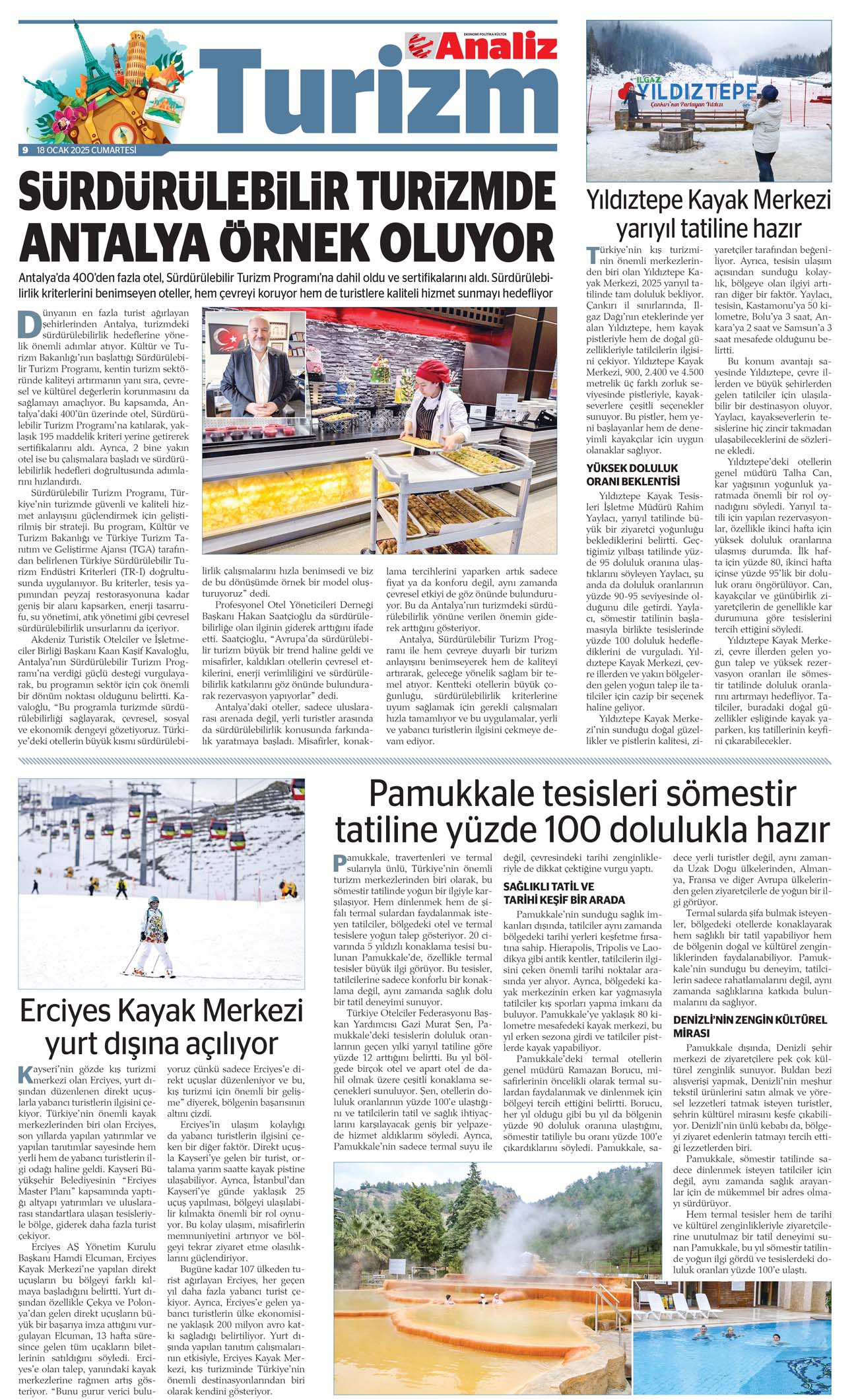 EKONOMİ POLİTİKA KÜLTÜR
Analiz
Turizm
9 18 OCAK 2025 CUMARTESİ

SÜRDÜRÜLEBİLİR TURİZMDE ANTALYA ÖRNEK OLUYOR

Antalya'da 400'den fazla otel, Sürdürülebilir Turizm Programı'na dahil oldu ve sertifikalarını aldı. Sürdürülebilirlik kriterlerini benimseyen oteller, hem çevreyi koruyor hem de turistlere kaliteli hizmet sunmayı hedefliyor

Dünyanın en fazla turist ağırlayan şehirlerinden Antalya, turizmdeki sürdürülebilirlik hedeflerine yönelik önemli adımlar atıyor. Kültür ve Turizm Bakanlığı'nın başlattığı Sürdürülebilir Turizm Programı, kentin turizm sektöründe kaliteyi artırmanın yanı sıra, çevresel ve kültürel değerlerin korunmasını da sağlamayı amaçlıyor. Bu kapsamda, Antalya'daki 400'ün üzerinde otel, Sürdürülebilir Turizm Programı'na katılarak, yaklaşık 195 maddelik kriteri yerine getirerek sertifikalarını aldı. Ayrıca, 2 bine yakın otel ise bu çalışmalara başladı ve sürdürülebilirlik hedefleri doğrultusunda adımlarını hızlandırdı.

Sürdürülebilir Turizm Programı, Türkiye'nin turizmde güvenli ve kaliteli hizmet anlayışını güçlendirmek için geliştirilmiş bir strateji. Bu program, Kültür ve Turizm Bakanlığı ve Türkiye Turizm Tanıtım ve Geliştirme Ajansı (TGA) tarafından belirlenen Türkiye Sürdürülebilir Turizm Endüstri Kriterleri (TR-I) doğrultusunda uygulanıyor. Bu kriterler, tesis yapımından peyzaj restorasyonuna kadar geniş bir alanı kapsarken, enerji tasarrufu, su yönetimi, atık yönetimi gibi çevresel sürdürülebilirlik unsurlarını da içeriyor.

Akdeniz Turistik Otelciler ve İşletmeciler Birliği Başkanı Kaan Kaşif Kavaloğlu, Antalya'nın Sürdürülebilir Turizm Programı'na verdiği güçlü desteği vurgulayarak, bu programın sektör için çok önemli bir dönüm noktası olduğunu belirtti. Kavaloğlu, "Bu programla turizmde sürdürülebilirliği sağlayarak, çevresel, sosyal ve ekonomik dengeyi gözetiyoruz. Türkiye'deki otellerin büyük kısmı sürdürülebilirlik çalışmalarını hızla benimsedi ve biz de bu dönüşümde örnek bir model oluşturuyoruz" dedi.

Profesyonel Otel Yöneticileri Derneği Başkanı Hakan Saatçioğlu da sürdürülebilirliğe olan ilginin giderek arttığını ifade etti. Saatçioğlu, "Avrupa'da sürdürülebilir turizm büyük bir trend haline geldi ve misafirler, kaldıkları otellerin çevresel etkilerini, enerji verimliliğini ve sürdürülebilirlik katkılarını göz önünde bulundurarak rezervasyon yapıyorlar" dedi.

Antalya'daki oteller, sadece uluslararası arenada değil, yerli turistler arasında da sürdürülebilirlik konusunda farkındalık yaratmaya başladı. Misafirler, konaklama tercihlerini yaparken artık sadece fiyat ya da konforu değil, aynı zamanda çevresel etkiyi de göz önünde bulunduruyor. Bu da Antalya'nın turizmdeki sürdürülebilirlik yönüne verilen önemin giderek arttığını gösteriyor.

Antalya, Sürdürülebilir Turizm Programı ile hem çevreye duyarlı bir turizm anlayışını benimseyerek hem de kaliteyi artırarak, geleceğe yönelik sağlam bir temel atıyor. Kentteki otellerin büyük çoğunluğu, sürdürülebilirlik kriterlerine uyum sağlamak için gerekli çalışmaları hızla tamamlıyor ve bu uygulamalar, yerli ve yabancı turistlerin ilgisini çekmeye devam ediyor.

ILGAZ YILDIZTEPE
Çankırı'nın Parlayan Yıldızı

Yıldıztepe Kayak Merkezi yarıyıl tatiline hazır

Türkiye'nin kış turizminin önemli merkezlerinden biri olan Yıldıztepe Kayak Merkezi, 2025 yarıyıl tatilinde tam doluluk bekliyor. Çankırı il sınırlarında, Ilgaz Dağı'nın eteklerinde yer alan Yıldıztepe, hem kayak pistleriyle hem de doğal güzellikleriyle tatilcilerin ilgisini çekiyor. Yıldıztepe Kayak Merkezi, 900, 2.400 ve 4.500 metrelik üç farklı zorluk seviyesinde pistleriyle, kayakseverlere çeşitli seçenekler sunuyor. Bu pistler, hem yeni başlayanlar hem de deneyimli kayakçılar için uygun olanaklar sağlıyor.

YÜKSEK DOLULUK ORANI BEKLENTİSİ
Yıldıztepe Kayak Tesisleri İşletme Müdürü Rahim Yaylacı, yarıyıl tatilinde büyük bir ziyaretçi yoğunluğu beklediklerini belirtti. Geçtiğimiz yılbaşı tatilinde yüzde 95 doluluk oranına ulaştıklarını söyleyen Yaylacı, şu anda da doluluk oranlarının yüzde 90-95 seviyesinde olduğunu dile getirdi. Yaylacı, sömestir tatilinin başlamasıyla birlikte tesislerinde yüzde 100 doluluk hedeflediklerini de vurguladı. Yıldıztepe Kayak Merkezi, çevre illerden ve yakın bölgelerden gelen yoğun talep ile tatilciler için cazip bir seçenek haline geliyor.

Yıldıztepe Kayak Merkezi'nin sunduğu doğal güzellikler ve pistlerin kalitesi, ziyaretçiler tarafından beğeniliyor. Ayrıca, tesisin ulaşım açısından sunduğu kolaylık, bölgeye olan ilgiyi artıran diğer bir faktör. Yaylacı, tesisin, Kastamonu'ya 50 kilometre, Bolu'ya 3 saat, Ankara'ya 2 saat ve Samsun'a 3 saat mesafede olduğunu belirtti.

Bu konum avantajı sayesinde Yıldıztepe, çevre illerden ve büyük şehirlerden gelen tatilciler için ulaşılabilir bir destinasyon oluyor. Yaylacı, kayakseverlerin tesislerine hiç zincir takmadan ulaşabileceklerini de sözlerine ekledi.

Yıldıztepe'deki otellerin genel müdürü Talha Can, kar yağışının yoğunluk yaratmada önemli bir rol oynadığını söyledi. Yarıyıl tatili için yapılan rezervasyonlar, özellikle ikinci hafta için yüksek doluluk oranlarına ulaşmış durumda. İlk hafta için yüzde 80, ikinci hafta içinse yüzde 95'lik bir doluluk oranı öngörülüyor. Can, kayakçılar ve günübirlik ziyaretçilerin de genellikle kar durumuna göre tesislerini tercih ettiğini söyledi.

Yıldıztepe Kayak Merkezi, çevre illerden gelen yoğun talep ve yüksek rezervasyon oranları ile sömestir tatilinde doluluk oranlarını artırmayı hedefliyor. Tatilciler, buradaki doğal güzellikler eşliğinde kayak yaparken, kış tatillerinin keyfini çıkarabilecekler.

Erciyes Kayak Merkezi yurt dışına açılıyor

Kayseri'nin gözde kış turizmi merkezi olan Erciyes, yurt dışından düzenlenen direkt uçuşlarla yabancı turistlerin ilgisini çekiyor. Türkiye'nin önemli kayak merkezlerinden biri olan Erciyes, son yıllarda yapılan yatırımlar ve yapılan tanıtımlar sayesinde hem yerli hem de yabancı turistlerin ilgi odağı haline geldi. Kayseri Büyükşehir Belediyesinin "Erciyes Master Planı" kapsamında yaptığı altyapı yatırımları ve uluslararası standartlara ulaşan tesisleriyle bölge, giderek daha fazla turist çekiyor.

Erciyes AŞ Yönetim Kurulu Başkanı Hamdi Elcuman, Erciyes Kayak Merkezi'ne yapılan direkt uçuşların bu bölgeyi farklı kılmaya başladığını belirtti. Yurt dışından özellikle Çekya ve Polonya'dan gelen direkt uçuşların büyük bir başarıya imza attığını vurgulayan Elcuman, 13 hafta süresince gelen tüm uçakların biletlerinin satıldığını söyledi. Erciyes'e olan talep, yanındaki kayak merkezlerine rağmen artış gösteriyor. "Bunu gurur verici buluyoruz çünkü sadece Erciyes'e direkt uçuşlar düzenleniyor ve bu, kış turizmi için önemli bir gelişme" diyerek, bölgenin başarısının altını çizdi.

Erciyes'in ulaşım kolaylığı da yabancı turistlerin ilgisini çeken bir diğer faktör. Direkt uçuşla Kayseri'ye gelen bir turist, ortalama yarım saatte kayak pistine ulaşabiliyor. Ayrıca, İstanbul'dan Kayseri'ye günde yaklaşık 25 uçuş yapılması, bölgeyi ulaşılabilir kılmakta önemli bir rol oynuyor. Bu kolay ulaşım, misafirlerin memnuniyetini artırıyor ve bölgeyi tekrar ziyaret etme olasılıklarını güçlendiriyor.

Bugüne kadar 107 ülkeden turist ağırlayan Erciyes, her geçen yıl daha fazla yabancı turist çekiyor. Ayrıca, Erciyes'e gelen yabancı turistlerin ülke ekonomisine yaklaşık 200 milyon avro katkı sağladığı belirtiliyor. Yurt dışında yapılan tanıtım çalışmalarının etkisiyle, Erciyes Kayak Merkezi, kış turizminde Türkiye'nin önemli destinasyonlarından biri olarak kendini gösteriyor.

Pamukkale tesisleri sömestir tatiline yüzde 100 dolulukla hazır

Pamukkale, travertenleri ve termal sularıyla ünlü, Türkiye'nin önemli turizm merkezlerinden biri olarak, bu sömestir tatilinde yoğun bir ilgiyle karşılaşıyor. Hem dinlenmek hem de şifalı termal sulardan faydalanmak isteyen tatilciler, bölgedeki otel ve termal tesislere yoğun talep gösteriyor. 20 civarında 5 yıldızlı konaklama tesisi bulunan Pamukkale'de, özellikle termal tesisler büyük ilgi görüyor. Bu tesisler, tatilcilerine sadece konforlu bir konaklama değil, aynı zamanda sağlık dolu bir tatil deneyimi sunuyor.

Türkiye Otelciler Federasyonu Başkan Yardımcısı Gazi Murat Şen, Pamukkale'deki tesislerin doluluk oranlarının geçen yılki yarıyıl tatiline göre yüzde 12 arttığını belirtti. Bu yıl bölgede birçok otel ve apart otel de dahil olmak üzere çeşitli konaklama seçenekleri sunuluyor. Şen, otellerin doluluk oranlarının yüzde 100'e ulaştığını ve tatilcilerin tatil ve sağlık ihtiyaçlarını karşılayacak geniş bir yelpazede hizmet aldıklarını söyledi. Ayrıca, Pamukkale'nin sadece termal suyu ile değil, çevresindeki tarihi zenginlikleriyle de dikkat çektiğine vurgu yaptı.

SAĞLIKLI TATİL VE TARİHİ KEŞİF BİR ARADA
Pamukkale'nin sunduğu sağlık imkanları dışında, tatilciler aynı zamanda bölgedeki tarihi yerleri keşfetme fırsatına sahip. Hierapolis, Tripolis ve Laodikya gibi antik kentler, tatilcilerin ilgisini çeken önemli tarihi noktalar arasında yer alıyor. Ayrıca, bölgedeki kayak merkezinin erken kar yağmasıyla tatilciler kış sporları yapma imkanı da buluyor. Pamukkale'ye yaklaşık 80 kilometre mesafedeki kayak merkezi, bu yıl erken sezona girdi ve tatilciler pistlerde kayak yapabiliyor.

Pamukkale'deki termal otellerin genel müdürü Ramazan Borucu, misafirlerinin öncelikli olarak termal sulardan faydalanmak ve dinlenmek için bölgeyi tercih ettiğini belirtti. Borucu, her yıl olduğu gibi bu yıl da bölgenin yüzde 90 doluluk oranına ulaştığını, sömestir tatiliyle bu oranı yüzde 100'e çıkardıklarını söyledi. Pamukkale, sadece yerli turistler değil, aynı zamanda Uzak Doğu ülkelerinden, Almanya, Fransa ve diğer Avrupa ülkelerinden gelen ziyaretçilerle de yoğun bir ilgi görüyor.

Termal sularda şifa bulmak isteyenler, bölgedeki otellerde konaklayarak hem sağlıklı bir tatil yapabiliyor hem de bölgenin doğal ve kültürel zenginliklerinden faydalanabiliyor. Pamukkale'nin sunduğu bu deneyim, tatilcilerin sadece rahatlamalarını değil, aynı zamanda sağlıklarına katkıda bulunmalarını da sağlıyor.

DENİZLİ'NİN ZENGİN KÜLTÜREL MİRASI
Pamukkale dışında, Denizli şehir merkezi de ziyaretçilere pek çok kültürel zenginlik sunuyor. Buldan bezi alışverişi yapmak, Denizli'nin meşhur tekstil ürünlerini satın almak ve yöresel lezzetleri tatmak isteyen turistler, şehrin kültürel mirasını keşfe çıkabiliyor. Denizli'nin ünlü kebabı da, bölgeyi ziyaret edenlerin tatmayı tercih ettiği lezzetlerden biri.

Pamukkale, sömestir tatilinde sadece dinlenmek isteyen tatilciler için değil, aynı zamanda sağlık arayanlar için de mükemmel bir adres olmayı sürdürüyor.

Hem termal tesisler hem de tarihi ve kültürel zenginlikleriyle ziyaretçilerine unutulmaz bir tatil deneyimi sunan Pamukkale, bu yıl sömestir tatilinde yoğun ilgi gördü ve tesislerdeki doluluk oranları yüzde 100'e ulaştı.